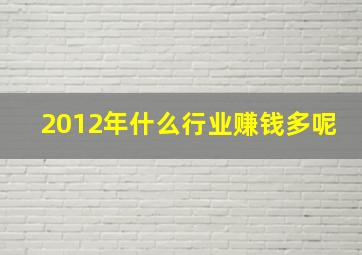 2012年什么行业赚钱多呢